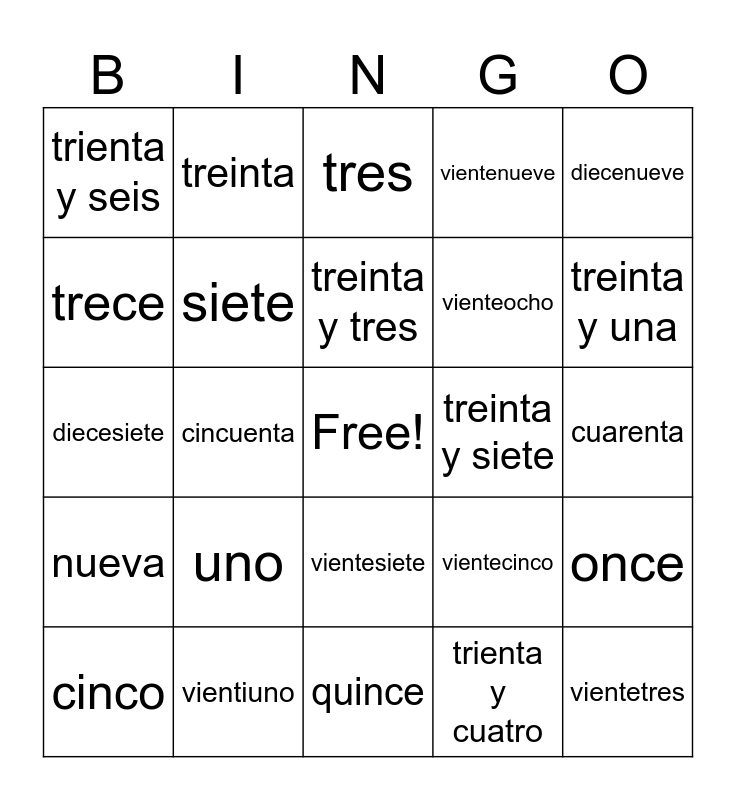 | B | I | N | G | O |
|---|---|---|---|---|
| trienta y seis | treinta | tres | vientenueve | diecenueve |
| trece | siete | treinta y tres | vienteocho | treinta y una |
| diecesiete | cincuenta | Free! | treinta y siete | cuarenta |
| nueva | uno | vientesiete | vientecinco | once |
| cinco | vientiuno | quince | trienta y cuatro | vientetres |